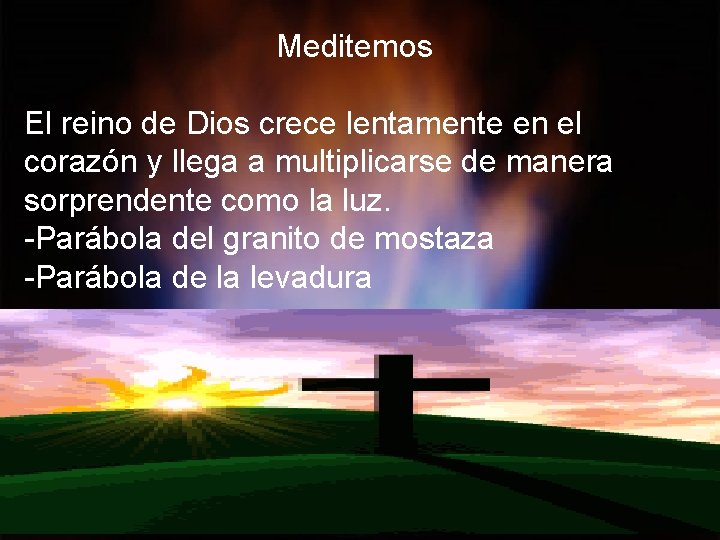 Meditemos

El reino de Dios crece lentamente en el corazón y llega a multiplicarse de manera sorprendente como la luz.
-Parábola del granito de mostaza
-Parábola de la levadura